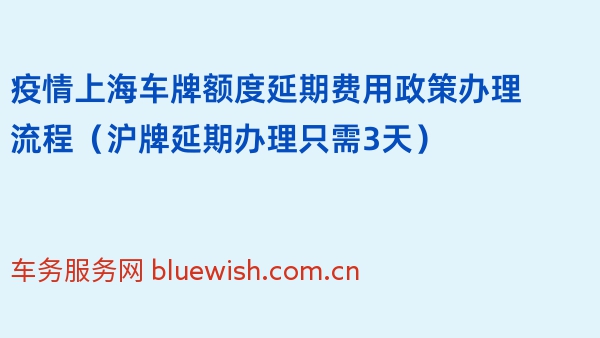 疫情上海车牌额度延期费用政策办理流程（沪牌延期办理只需3天）

车务服务网 bluewish.com.cn